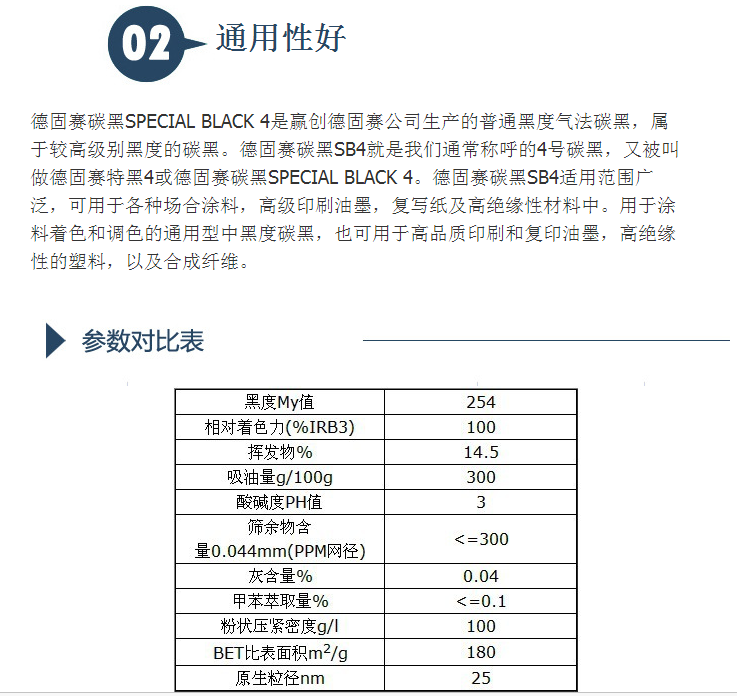 02 通用性好

德固赛碳黑SPECIAL BLACK 4是赢创德固赛公司生产的普通黑度气法碳黑，属于较高级别黑度的碳黑。德固赛碳黑SB4就是我们通常称呼的4号碳黑，又被叫做德固赛特黑4或德固赛碳黑SPECIAL BLACK 4。德固赛碳黑SB4适用范围广泛，可用于各种场合涂料，高级印刷油墨，复写纸及高绝缘性材料中。用于涂料着色和调色的通用型中黑度碳黑，也可用于高品质印刷和复印油墨，高绝缘性的塑料，以及合成纤维。

参数对比表

| 黑度My值 | 254 |
|---|---|
| 相对着色力(%IRB3) | 100 |
| 挥发物% | 14.5 |
| 吸油量g/100g | 300 |
| 酸碱度PH值 | 3 |
| 筛余物含量0.044mm(PPM网径) | <=300 |
| 灰含量% | 0.04 |
| 甲苯萃取量% | <=0.1 |
| 粉状压紧密度g/l | 100 |
| BET比表面积$m^2/g$ | 180 |
| 原生粒径nm | 25 |